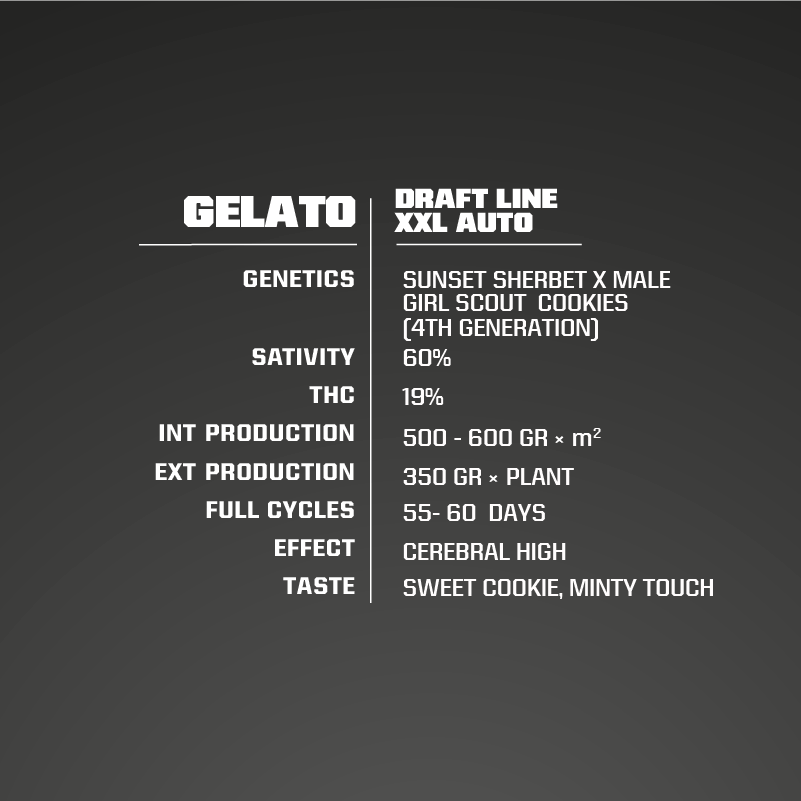 GELATO

DRAFT LINE
XXL AUTO

GENETICS
SUNSET SHERBET X MALE GIRL SCOUT COOKIES (4TH GENERATION)

SATIVITY
60%

THC
19%

INT PRODUCTION
500 - 600 GR × $m^2$

EXT PRODUCTION
350 GR × PLANT

FULL CYCLES
55- 60 DAYS

EFFECT
CEREBRAL HIGH

TASTE
SWEET COOKIE, MINTY TOUCH